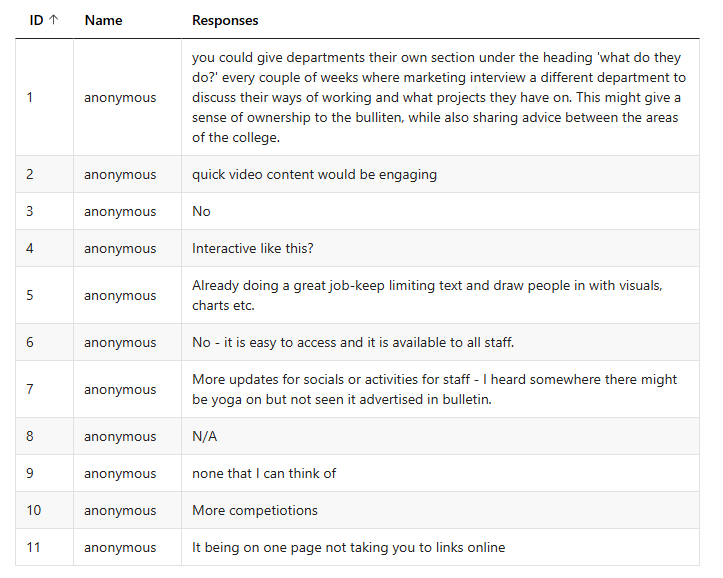 | ID ↑ | Name | Responses |
|---|---|---|
| 1 | anonymous | you could give departments their own section under the heading 'what do they do?' every couple of weeks where marketing interview a different department to discuss their ways of working and what projects they have on. This might give a sense of ownership to the bulliten, while also sharing advice between the areas of the college. |
| 2 | anonymous | quick video content would be engaging |
| 3 | anonymous | No |
| 4 | anonymous | Interactive like this? |
| 5 | anonymous | Already doing a great job-keep limiting text and draw people in with visuals, charts etc. |
| 6 | anonymous | No - it is easy to access and it is available to all staff. |
| 7 | anonymous | More updates for socials or activities for staff - I heard somewhere there might be yoga on but not seen it advertised in bulletin. |
| 8 | anonymous | N/A |
| 9 | anonymous | none that I can think of |
| 10 | anonymous | More competiotions |
| 11 | anonymous | It being on one page not taking you to links online |